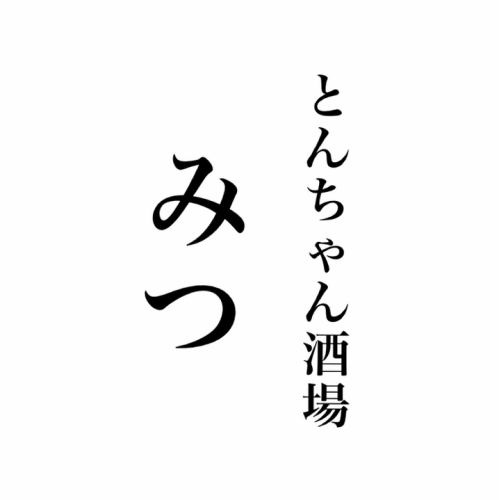 とんちゃん酒場

みつ